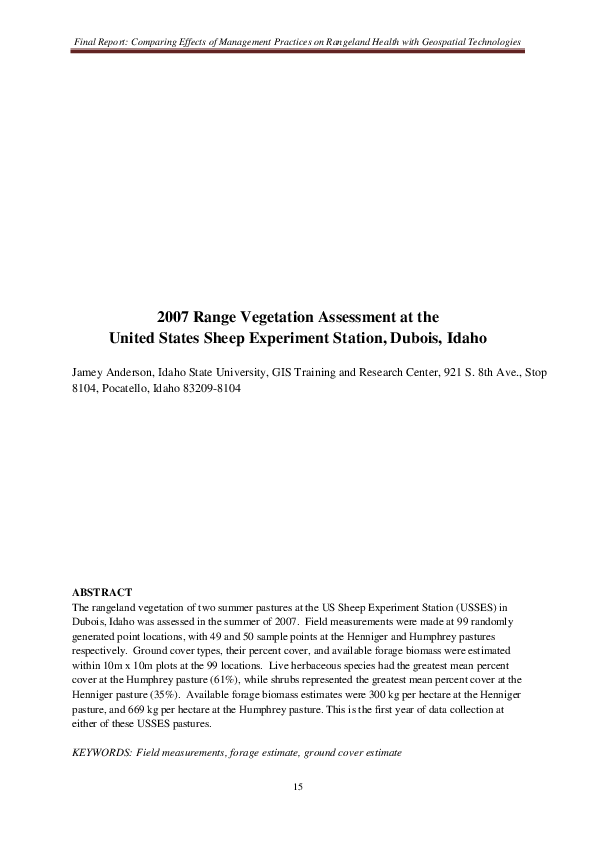 Final Report: Comparing Effects of Management Practices on Rangeland Health with Geospatial Technologies

2007 Range Vegetation Assessment at the United States Sheep Experiment Station, Dubois, Idaho

Jamey Anderson, Idaho State University, GIS Training and Research Center, 921 S. 8th Ave., Stop 8104, Pocatello, Idaho 83209-8104

ABSTRACT
The rangeland vegetation of two summer pastures at the US Sheep Experiment Station (USSES) in Dubois, Idaho was assessed in the summer of 2007. Field measurements were made at 99 randomly generated point locations, with 49 and 50 sample points at the Henniger and Humphrey pastures respectively. Ground cover types, their percent cover, and available forage biomass were estimated within 10m x 10m plots at the 99 locations. Live herbaceous species had the greatest mean percent cover at the Humphrey pasture (61%), while shrubs represented the greatest mean percent cover at the Henniger pasture (35%). Available forage biomass estimates were 300 kg per hectare at the Henniger pasture, and 669 kg per hectare at the Humphrey pasture. This is the first year of data collection at either of these USSES pastures.

KEYWORDS: Field measurements, forage estimate, ground cover estimate

15